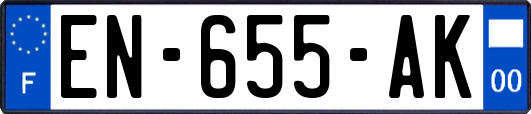 F
EN-655-AK
00